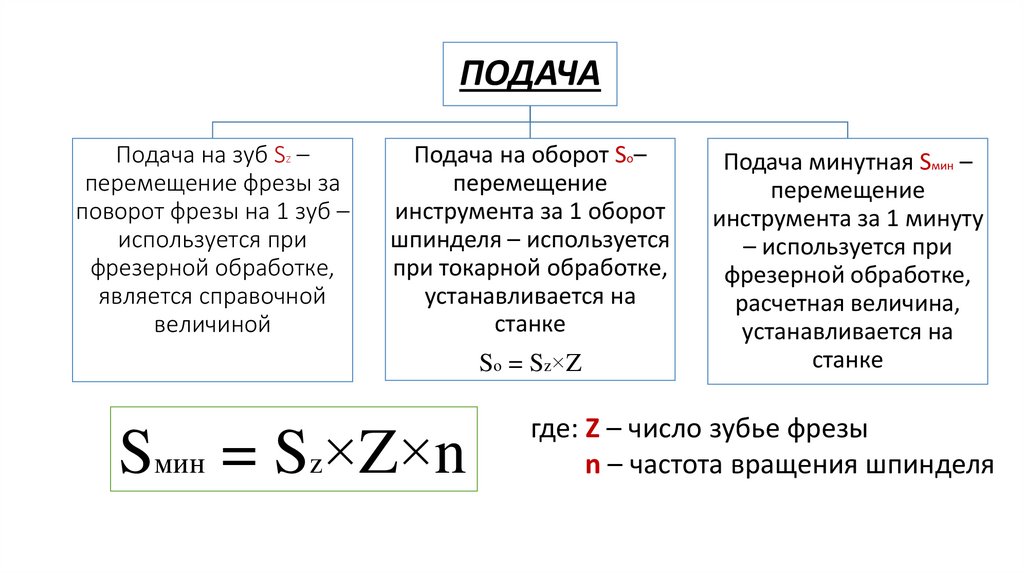 ПОДАЧА

Подача на зуб $S_z$ – перемещение фрезы за поворот фрезы на 1 зуб – используется при фрезерной обработке, является справочной величиной

Подача на оборот $S_o$– перемещение инструмента за 1 оборот шпинделя – используется при токарной обработке, устанавливается на станке

$S_o = S_z \times Z$

Подача минутная $S_{мин}$ – перемещение инструмента за 1 минуту – используется при фрезерной обработке, расчетная величина, устанавливается на станке

$S_{мин} = S_z \times Z \times n$

где: Z – число зубье фрезы
n – частота вращения шпинделя